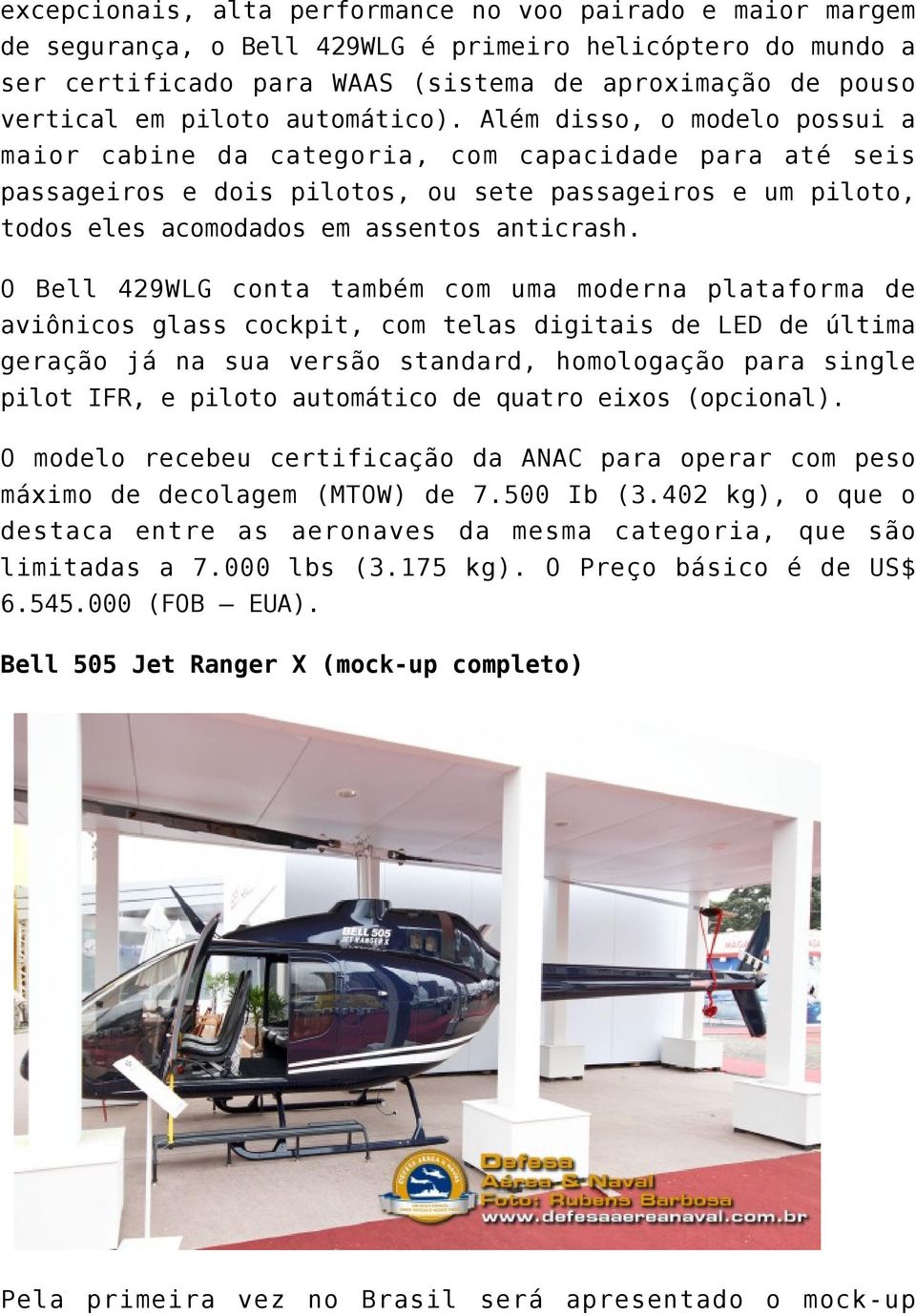 excepcionais, alta performance no voo pairado e maior margem de segurança, o Bell 429WLG é primeiro helicóptero do mundo a ser certificado para WAAS (sistema de aproximação de pouso vertical em piloto automático). Além disso, o modelo possui a maior cabine da categoria, com capacidade para até seis passageiros e dois pilotos, ou sete passageiros e um piloto, todos eles acomodados em assentos anticrash.

O Bell 429WLG conta também com uma moderna plataforma de aviônicos glass cockpit, com telas digitais de LED de última geração já na sua versão standard, homologação para single pilot IFR, e piloto automático de quatro eixos (opcional).

O modelo recebeu certificação da ANAC para operar com peso máximo de decolagem (MTOW) de 7.500 Ib (3.402 kg), o que o destaca entre as aeronaves da mesma categoria, que são limitadas a 7.000 lbs (3.175 kg). O Preço básico é de US$ 6.545.000 (FOB – EUA).

Bell 505 Jet Ranger X (mock-up completo)

BELL 505
JET RANGER X

Defesa
Aérea & Naval
Foto: Rubens Barbosa
www.defesaaereanaval.com.br

Pela primeira vez no Brasil será apresentado o mock-up